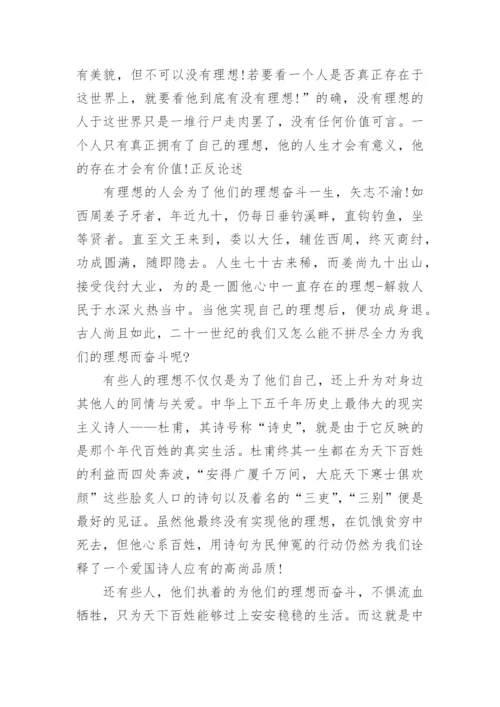 有美貌，但不可以没有理想!若要看一个人是否真正存在于这世界上，就要看他到底有没有理想!”的确，没有理想的人于这世界只是一堆行尸走肉罢了，没有任何价值可言。一个人只有真正拥有了自己的理想，他的人生才会有意义，他的存在才会有价值!正反论述

有理想的人会为了他们的理想奋斗一生，矢志不渝!如西周姜子牙者，年近九十，仍每日垂钓溪畔，直钩钓鱼，坐等贤者。直至文王来到，委以大任，辅佐西周，终灭商纣，功成圆满，随即隐去。人生七十古来稀，而姜尚九十出山，接受伐纣大业，为的是一圆他心中一直存在的理想-解救人民于水深火热当中。当他实现自己的理想后，便功成身退。古人尚且如此，二十一世纪的我们又怎么能不拼尽全力为我们的理想而奋斗呢?

有些人的理想不仅仅是为了他们自己，还上升为对身边其他人的同情与关爱。中华上下五千年历史上最伟大的现实主义诗人——杜甫，其诗号称“诗史”，就是由于它反映的是那个年代百姓的真实生活。杜甫终其一生都在为天下百姓的利益而四处奔波，“安得广厦千万间，大庇天下寒士俱欢颜”这些脍炙人口的诗句以及着名的“三吏”，“三别”便是最好的见证。虽然他最终没有实现他的理想，在饥饿贫穷中死去，但他心系百姓，用诗句为民伸冤的行动仍然为我们诠释了一个爱国诗人应有的高尚品质!

还有些人，他们执着的为他们的理想而奋斗，不惧流血牺牲，只为天下百姓能够过上安安稳稳的生活。而这就是中